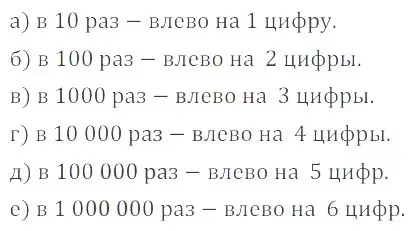 а) в 10 раз – влево на 1 цифру.

б) в 100 раз – влево на 2 цифры.

в) в 1000 раз – влево на 3 цифры.

г) в 10 000 раз – влево на 4 цифры.

д) в 100 000 раз – влево на 5 цифр.

е) в 1 000 000 раз – влево на 6 цифр.